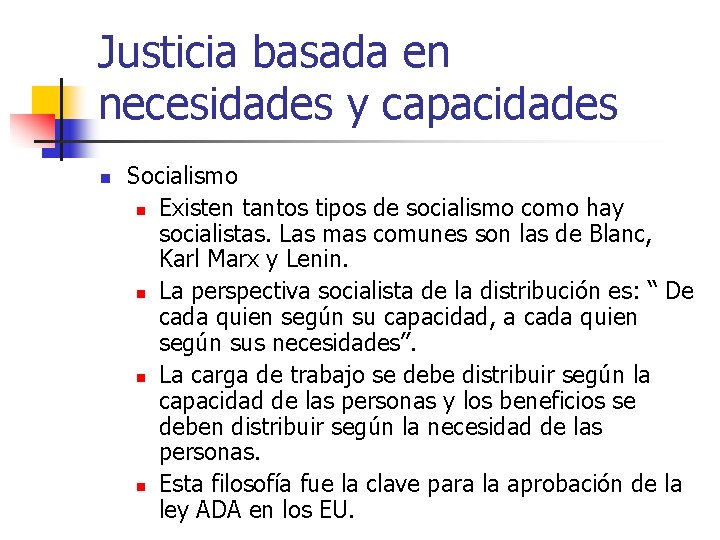 Justicia basada en necesidades y capacidades

Socialismo

Existen tantos tipos de socialismo como hay socialistas. Las mas comunes son las de Blanc, Karl Marx y Lenin.

La perspectiva socialista de la distribución es: “ De cada quien según su capacidad, a cada quien según sus necesidades”.

La carga de trabajo se debe distribuir según la capacidad de las personas y los beneficios se deben distribuir según la necesidad de las personas.

Esta filosofía fue la clave para la aprobación de la ley ADA en los EU.